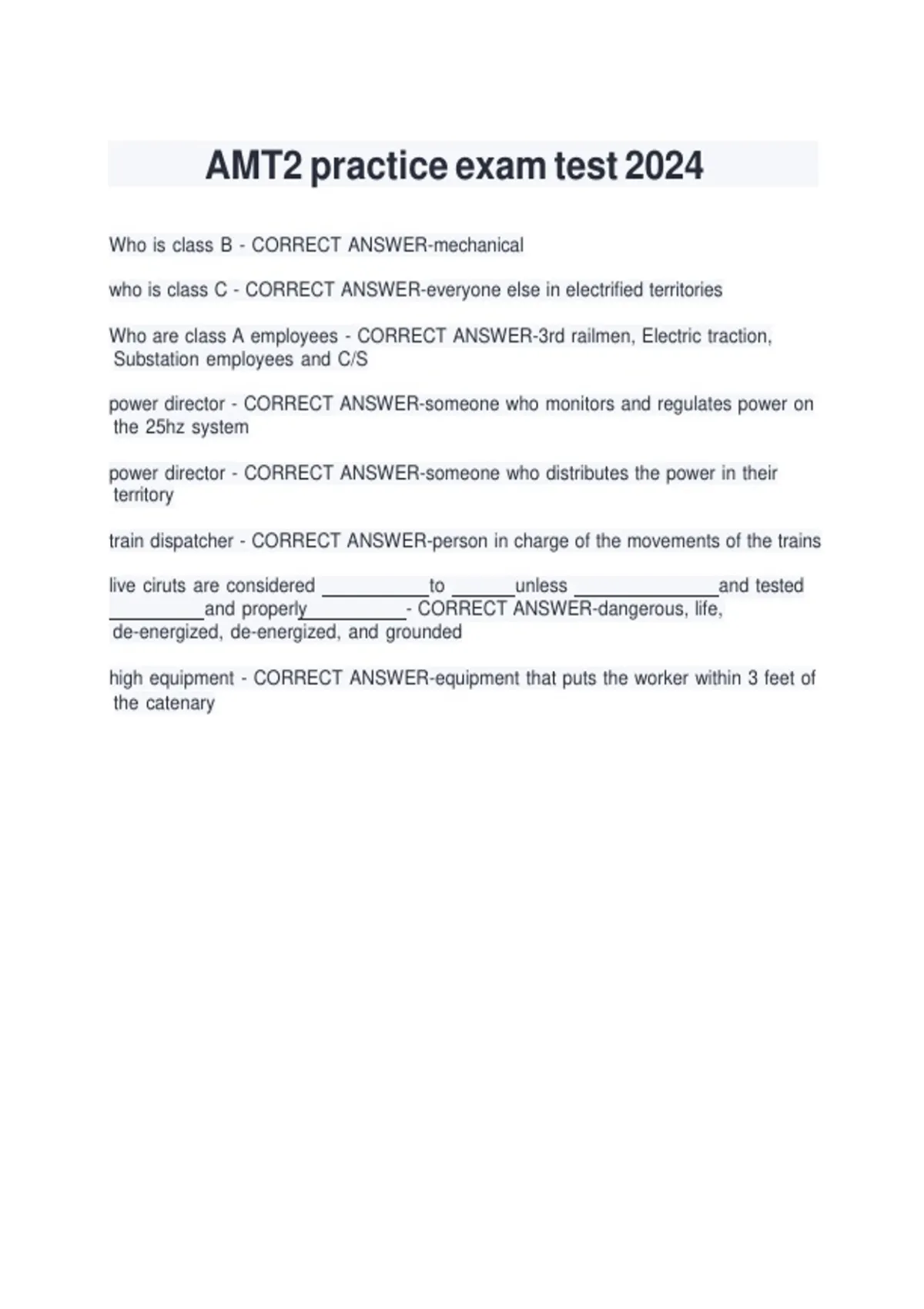 AMT2 practice exam test 2024

Who is class B - CORRECT ANSWER-mechanical

who is class C - CORRECT ANSWER-everyone else in electrified territories

Who are class A employees - CORRECT ANSWER-3rd railmen, Electric traction, Substation employees and C/S

power director - CORRECT ANSWER-someone who monitors and regulates power on the 25hz system

power director - CORRECT ANSWER-someone who distributes the power in their territory

train dispatcher - CORRECT ANSWER-person in charge of the movements of the trains

live ciruts are considered ____to ____unless ____and tested ____and properly____- CORRECT ANSWER-dangerous, life, de-energized, de-energized, and grounded

high equipment - CORRECT ANSWER-equipment that puts the worker within 3 feet of the catenary